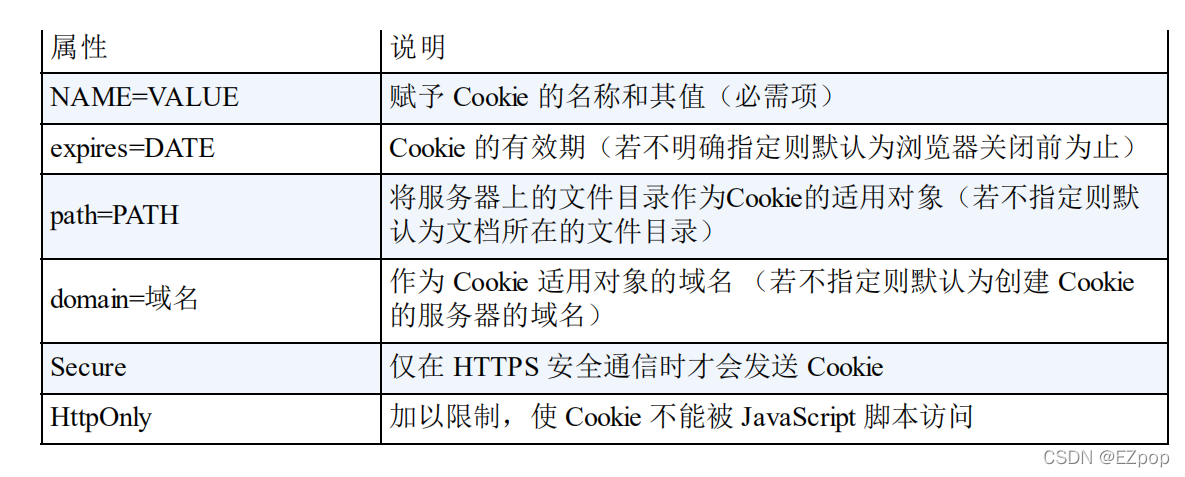 | 属性 | 说明 |
|---|---|
| NAME=VALUE | 赋予Cookie的名称和其值（必需项） |
| expires=DATE | Cookie的有效期（若不明确指定则默认为浏览器关闭前为止） |
| path=PATH | 将服务器上的文件目录作为Cookie的适用对象（若不指定则默认为文档所在的文件目录） |
| domain=域名 | 作为Cookie适用对象的域名（若不指定则默认为创建Cookie的服务器的域名） |
| Secure | 仅在HTTPS安全通信时才会发送Cookie |
| HttpOnly | 加以限制，使Cookie不能被JavaScript脚本访问 |

CSDN @EZpop